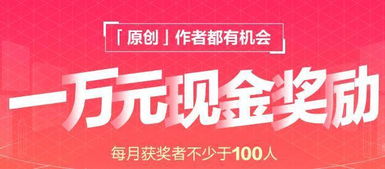 「原创」作者都有机会

一万元现金奖励

每月获奖者不少于100人